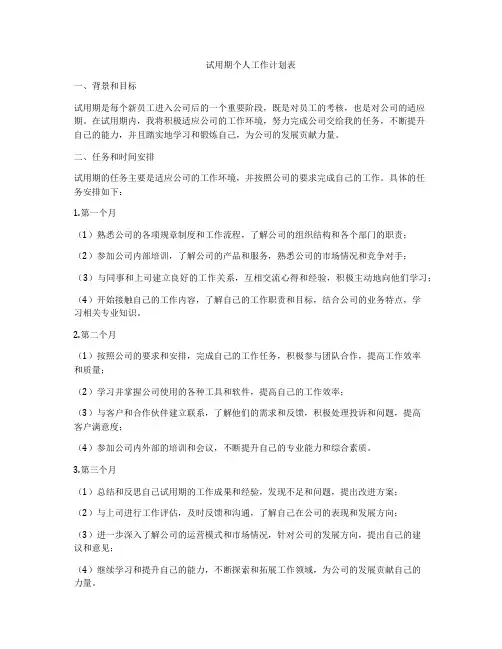 试用期个人工作计划表

一、背景和目标

试用期是每个新员工进入公司后的一个重要阶段，既是对员工的考核，也是对公司的适应期。在试用期内，我将积极适应公司的工作环境，努力完成公司交给我的任务，不断提升自己的能力，并且踏实地学习和锻炼自己，为公司的发展贡献力量。

二、任务和时间安排

试用期的任务主要是适应公司的工作环境，并按照公司的要求完成自己的工作。具体的任务安排如下：

1.第一个月

（1）熟悉公司的各项规章制度和工作流程，了解公司的组织结构和各个部门的职责；

（2）参加公司内部培训，了解公司的产品和服务，熟悉公司的市场情况和竞争对手；

（3）与同事和上司建立良好的工作关系，互相交流心得和经验，积极主动地向他们学习；

（4）开始接触自己的工作内容，了解自己的工作职责和目标，结合公司的业务特点，学习相关专业知识。

2.第二个月

（1）按照公司的要求和安排，完成自己的工作任务，积极参与团队合作，提高工作效率和质量；

（2）学习并掌握公司使用的各种工具和软件，提高自己的工作效率；

（3）与客户和合作伙伴建立联系，了解他们的需求和反馈，积极处理投诉和问题，提高客户满意度；

（4）参加公司内外部的培训和会议，不断提升自己的专业能力和综合素质。

3.第三个月

（1）总结和反思自己试用期的工作成果和经验，发现不足和问题，提出改进方案；

（2）与上司进行工作评估，及时反馈和沟通，了解自己在公司的表现和发展方向；

（3）进一步深入了解公司的运营模式和市场情况，针对公司的发展方向，提出自己的建议和意见；

（4）继续学习和提升自己的能力，不断探索和拓展工作领域，为公司的发展贡献自己的力量。